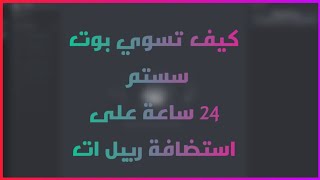 كيف تسوي بوت
سستم
24 ساعة على
استضافة ريبل ات